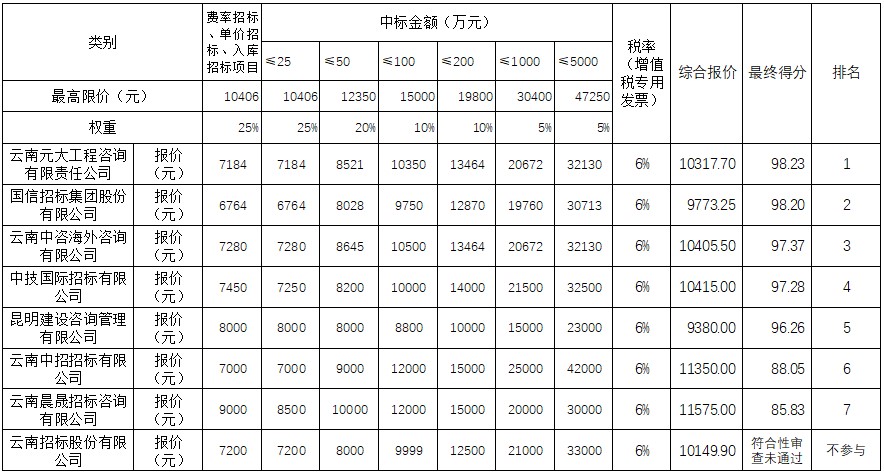 | 类别 | | 费率招标、单价招标、入库招标项目 | 中标金额（万元） | | | | | | 税率（增值税专用发票） | 综合报价 | 最终得分 | 排名 |
|---|---|---|---|---|---|---|---|---|---|---|---|---|
| | | | ≤25 | ≤50 | ≤100 | ≤200 | ≤1000 | ≤5000 | | | | |
| 最高限价（元） | | 10406 | 10406 | 12350 | 15000 | 19800 | 30400 | 47250 | | | | |
| 权重 | | 25% | 25% | 20% | 10% | 10% | 5% | 5% | | | | |
| 云南元大工程咨询有限责任公司 | 报价（元） | 7184 | 7184 | 8521 | 10350 | 13464 | 20672 | 32130 | 6% | 10317.70 | 98.23 | 1 |
| 国信招标集团股份有限公司 | 报价（元） | 6764 | 6764 | 8028 | 9750 | 12870 | 19760 | 30713 | 6% | 9773.25 | 98.20 | 2 |
| 云南中咨海外咨询有限公司 | 报价（元） | 7280 | 7280 | 8645 | 10500 | 13464 | 20672 | 32130 | 6% | 10405.50 | 97.37 | 3 |
| 中技国际招标有限公司 | 报价（元） | 7450 | 7250 | 8200 | 10000 | 14000 | 21500 | 32500 | 6% | 10415.00 | 97.28 | 4 |
| 昆明建设咨询管理有限公司 | 报价（元） | 8000 | 8000 | 8000 | 8800 | 10000 | 15000 | 23000 | 6% | 9380.00 | 96.26 | 5 |
| 云南中招招标有限公司 | 报价（元） | 7000 | 7000 | 9000 | 12000 | 15000 | 25000 | 42000 | 6% | 11350.00 | 88.05 | 6 |
| 云南晨晟招标咨询有限公司 | 报价（元） | 9000 | 8500 | 10000 | 12000 | 15000 | 20000 | 30000 | 6% | 11575.00 | 85.83 | 7 |
| 云南招标股份有限公司 | 报价（元） | 7200 | 7200 | 8000 | 9999 | 12500 | 21000 | 33000 | 6% | 10149.90 | 符合性审查未通过 | 不参与 |